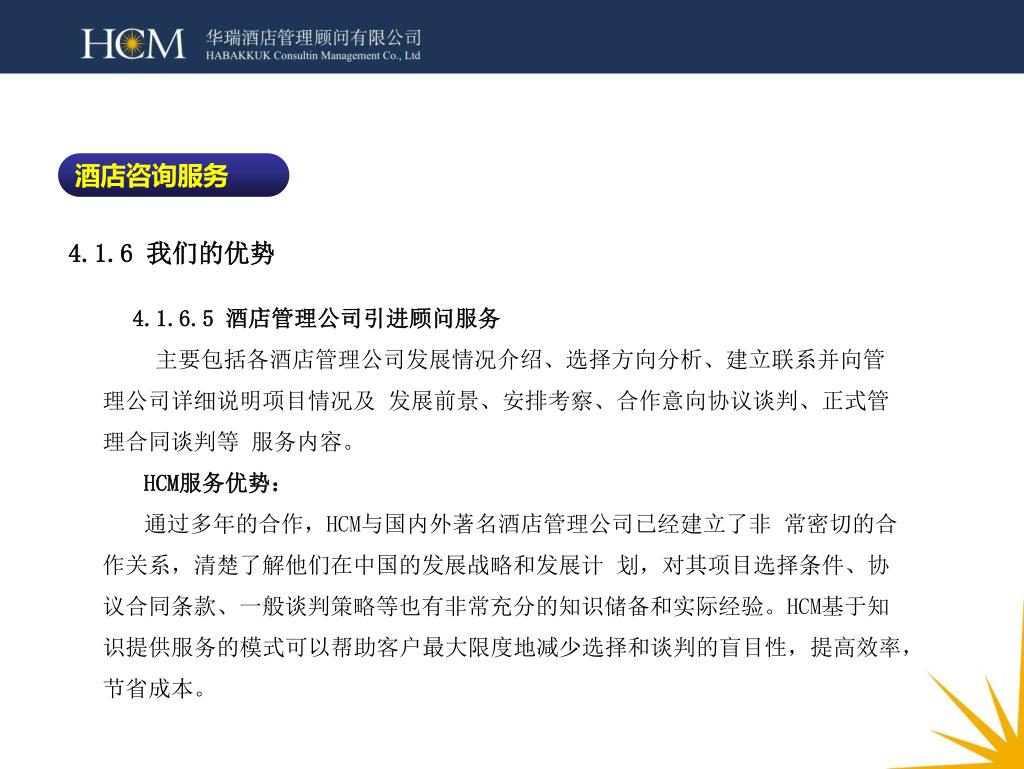 HCM 华瑞酒店管理顾问有限公司
HABAKKUK Consultin Management Co., Ltd

酒店咨询服务

4.1.6 我们的优势

4.1.6.5 酒店管理公司引进顾问服务

主要包括各酒店管理公司发展情况介绍、选择方向分析、建立联系并向管理公司详细说明项目情况及 发展前景、安排考察、合作意向协议谈判、正式管理合同谈判等 服务内容。

HCM服务优势：

通过多年的合作，HCM与国内外著名酒店管理公司已经建立了非 常密切的合作关系，清楚了解他们在中国的发展战略和发展计 划，对其项目选择条件、协议合同条款、一般谈判策略等也有非常充分的知识储备和实际经验。HCM基于知识提供服务的模式可以帮助客户最大限度地减少选择和谈判的盲目性，提高效率，节省成本。